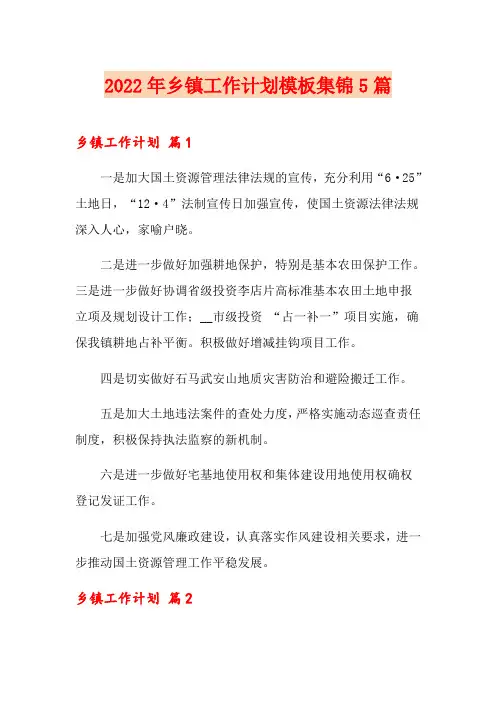 2022年乡镇工作计划模板集锦5篇

乡镇工作计划 篇1

一是加大国土资源管理法律法规的宣传，充分利用“6·25”土地日，“12·4”法制宣传日加强宣传，使国土资源法律法规深入人心，家喻户晓。

二是进一步做好加强耕地保护，特别是基本农田保护工作。三是进一步做好协调省级投资李店片高标准基本农田土地申报立项及规划设计工作；__市级投资 “占一补一”项目实施，确保我镇耕地占补平衡。积极做好增减挂钩项目工作。

四是切实做好石马武安山地质灾害防治和避险搬迁工作。

五是加大土地违法案件的查处力度，严格实施动态巡查责任制度，积极保持执法监察的新机制。

六是进一步做好宅基地使用权和集体建设用地使用权确权登记发证工作。

七是加强党风廉政建设，认真落实作风建设相关要求，进一步推动国土资源管理工作平稳发展。

乡镇工作计划 篇2